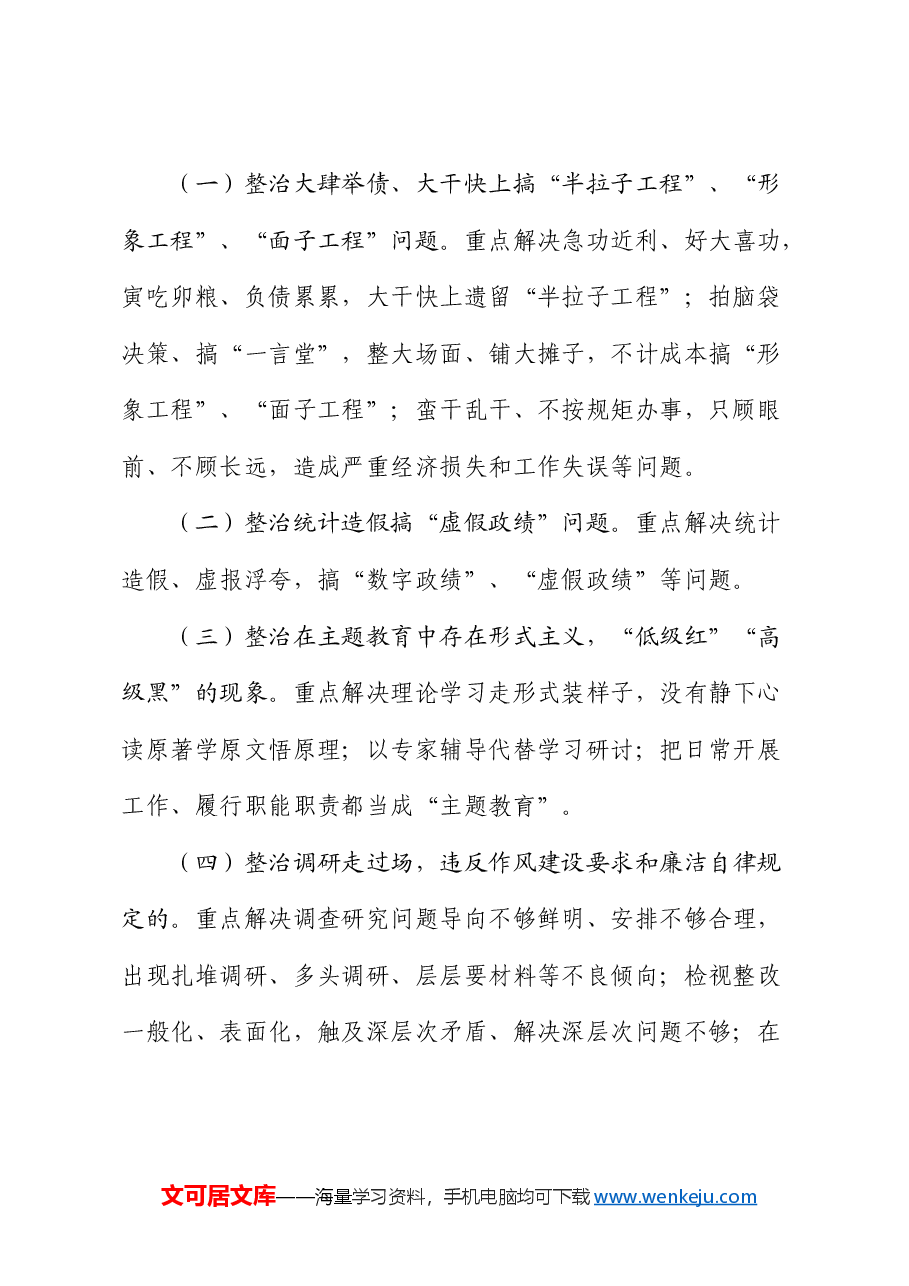 （一）整治大肆举债、大干快上搞“半拉子工程”、“形象工程”、“面子工程”问题。重点解决急功近利、好大喜功，寅吃卯粮、负债累累，大干快上遗留“半拉子工程”；拍脑袋决策、搞“一言堂”，整大场面、铺大摊子，不计成本搞“形象工程”、“面子工程”；蛮干乱干、不按规矩办事，只顾眼前、不顾长远，造成严重经济损失和工作失误等问题。

（二）整治统计造假搞“虚假政绩”问题。重点解决统计造假、虚报浮夸，搞“数字政绩”、“虚假政绩”等问题。

（三）整治在主题教育中存在形式主义，“低级红”“高级黑”的现象。重点解决理论学习走形式装样子，没有静下心读原著学原文悟原理；以专家辅导代替学习研讨；把日常开展工作、履行职能职责都当成“主题教育”。

（四）整治调研走过场，违反作风建设要求和廉洁自律规定的。重点解决调查研究问题导向不够鲜明、安排不够合理，出现扎堆调研、多头调研、层层要材料等不良倾向；检视整改一般化、表面化，触及深层次矛盾、解决深层次问题不够；在

文可居文库——海量学习资料，手机电脑均可下载www.wenkeju.com